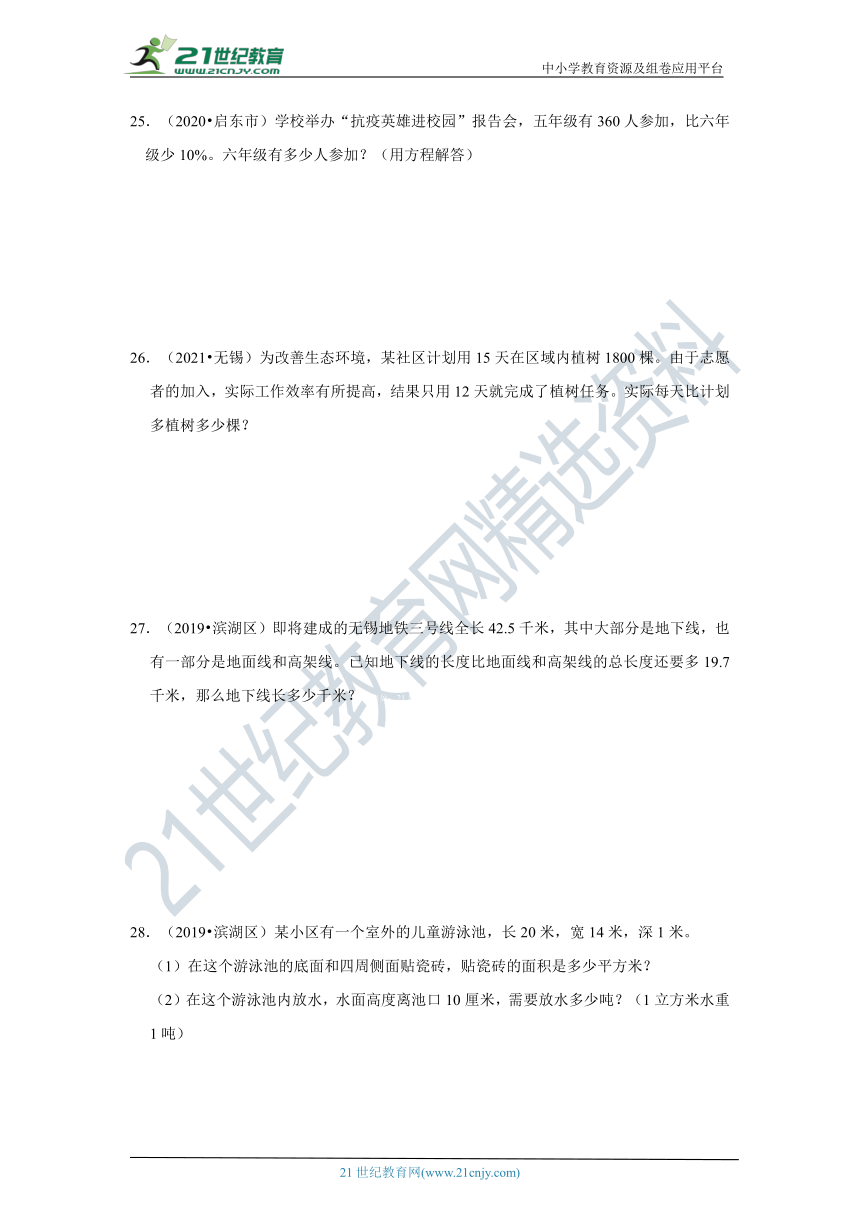 21世纪教育
www.21cnjy.com
中小学教育资源及组卷应用平台

25. （2020•启东市）学校举办“抗疫英雄进校园”报告会，五年级有 360 人参加，比六年级少 10%。六年级有多少人参加？（用方程解答）

26. （2021•无锡）为改善生态环境，某社区计划用 15 天在区域内植树 1800 棵。由于志愿者的加入，实际工作效率有所提高，结果只用 12 天就完成了植树任务。实际每天比计划多植树多少棵？

27. （2019•滨湖区）即将建成的无锡地铁三号线全长 42.5 千米，其中大部分是地下线，也有一部分是地面线和高架线。已知地下线的长度比地面线和高架线的总长度还要多 19.7 千米，那么地下线长多少千米？

28. （2019•滨湖区）某小区有一个室外的儿童游泳池，长 20 米，宽 14 米，深 1 米。
（1）在这个游泳池的底面和四周侧面贴瓷砖，贴瓷砖的面积是多少平方米？
（2）在这个游泳池内放水，水面高度离池口 10 厘米，需要放水多少吨？（1 立方米水重 1 吨）

21世纪教育网精选资料

21 世纪教育网(www.21cnjy.com)